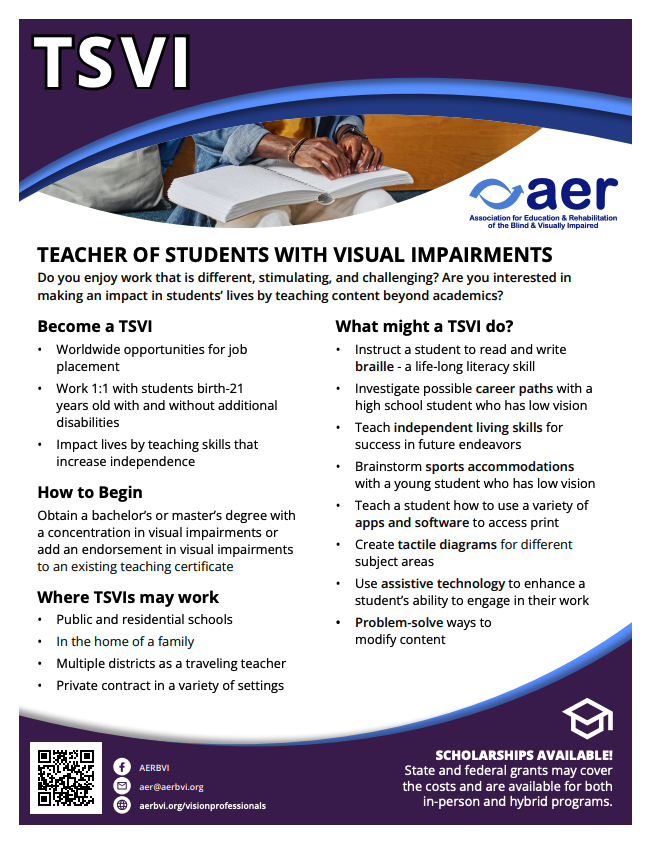 TSVI

aer
Association for Education & Rehabilitation of the Blind & Visually Impaired

TEACHER OF STUDENTS WITH VISUAL IMPAIRMENTS

Do you enjoy work that is different, stimulating, and challenging? Are you interested in making an impact in students' lives by teaching content beyond academics?

Become a TSVI

• Worldwide opportunities for job placement
• Work 1:1 with students birth-21 years old with and without additional disabilities
• Impact lives by teaching skills that increase independence

How to Begin

Obtain a bachelor's or master's degree with a concentration in visual impairments or add an endorsement in visual impairments to an existing teaching certificate

Where TSVIs may work

• Public and residential schools
• In the home of a family
• Multiple districts as a traveling teacher
• Private contract in a variety of settings

What might a TSVI do?

• Instruct a student to read and write braille - a life-long literacy skill
• Investigate possible career paths with a high school student who has low vision
• Teach independent living skills for success in future endeavors
• Brainstorm sports accommodations with a young student who has low vision
• Teach a student how to use a variety of apps and software to access print
• Create tactile diagrams for different subject areas
• Use assistive technology to enhance a student's ability to engage in their work
• Problem-solve ways to modify content

AERBVI
aer@aerbvi.org
aerbvi.org/visionprofessionals

SCHOLARSHIPS AVAILABLE!
State and federal grants may cover the costs and are available for both in-person and hybrid programs.